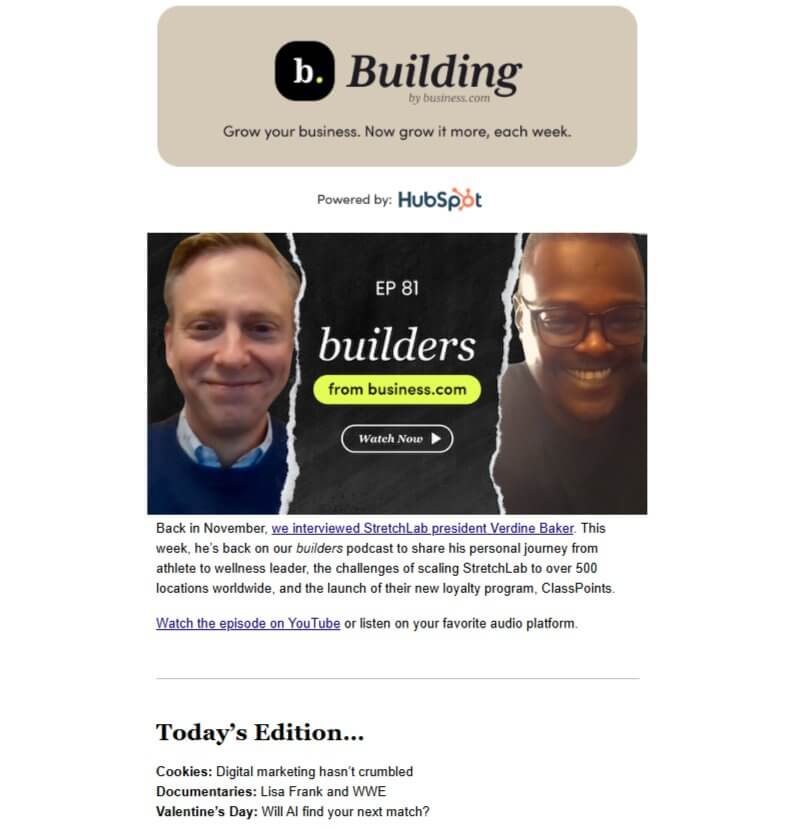 b. Building
by business.com

Grow your business. Now grow it more, each week.

Powered by: HubSpot

EP 81

builders

from business.com

Watch Now

Back in November, we interviewed StretchLab president Verdine Baker. This week, he's back on our builders podcast to share his personal journey from athlete to wellness leader, the challenges of scaling StretchLab to over 500 locations worldwide, and the launch of their new loyalty program, ClassPoints.

Watch the episode on YouTube or listen on your favorite audio platform.

Today's Edition...

Cookies: Digital marketing hasn't crumbled
Documentaries: Lisa Frank and WWE
Valentine's Day: Will AI find your next match?